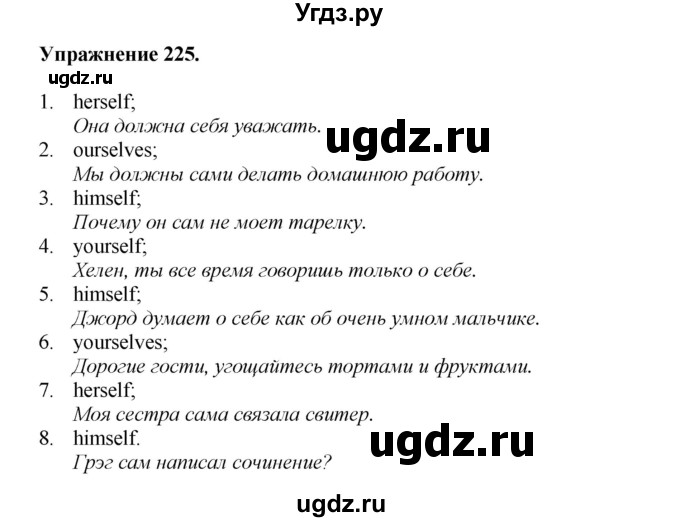 Угдз.ру

Упражнение 225.
ugdz.ru

1. herself;
Она должна себя уважать.
ugdz.ru
2. ourselves;
Мы должны сами делать домашнюю работу.
3. himself;
Почему он сам не моет тарелку.
4. yourself;
Хелен, ты все время говоришь только о себе.
5. himself;
Джорд думает о себе как об очень умном мальчике.
6. yourselves;
Дорогие гости, угощайтесь тортами и фруктами.
7. herself;
Моя сестра сама связала свитер.
8. himself.
Грэг сам написал сочинение?
ugdz.ru

ugdz.ru